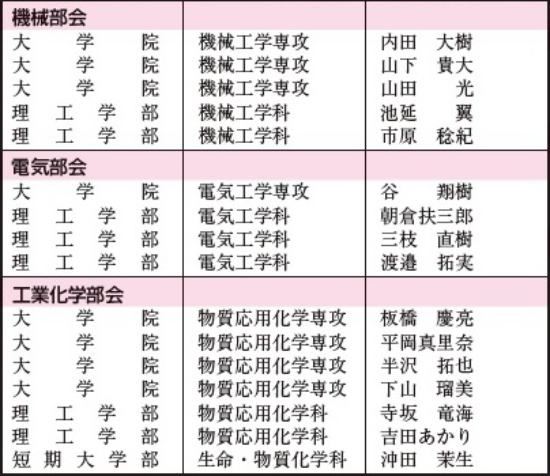 | 機械部会 | | |
|---|---|---|
| 大学院 | 機械工学専攻 | 内田　大樹 |
| 大学院 | 機械工学専攻 | 山下　貴大 |
| 大学院 | 機械工学専攻 | 山田　光 |
| 理工学部 | 機械工学科 | 池延　翼 |
| 理工学部 | 機械工学科 | 市原　稔紀 |
| 電気部会 | | |
| 大学院 | 電気工学専攻 | 谷　翔樹 |
| 理工学部 | 電気工学科 | 朝倉扶三郎 |
| 理工学部 | 電気工学科 | 三枝　直樹 |
| 理工学部 | 電気工学科 | 渡邉　拓実 |
| 工業化学部会 | | |
| 大学院 | 物質応用化学専攻 | 板橋　慶亮 |
| 大学院 | 物質応用化学専攻 | 平岡真里奈 |
| 大学院 | 物質応用化学専攻 | 半沢　拓也 |
| 大学院 | 物質応用化学専攻 | 下山　瑠美 |
| 理工学部 | 物質応用化学科 | 寺坂　竜海 |
| 理工学部 | 物質応用化学科 | 吉田あかり |
| 短期大学部 | 生命・物質化学科 | 沖田　茉生 |